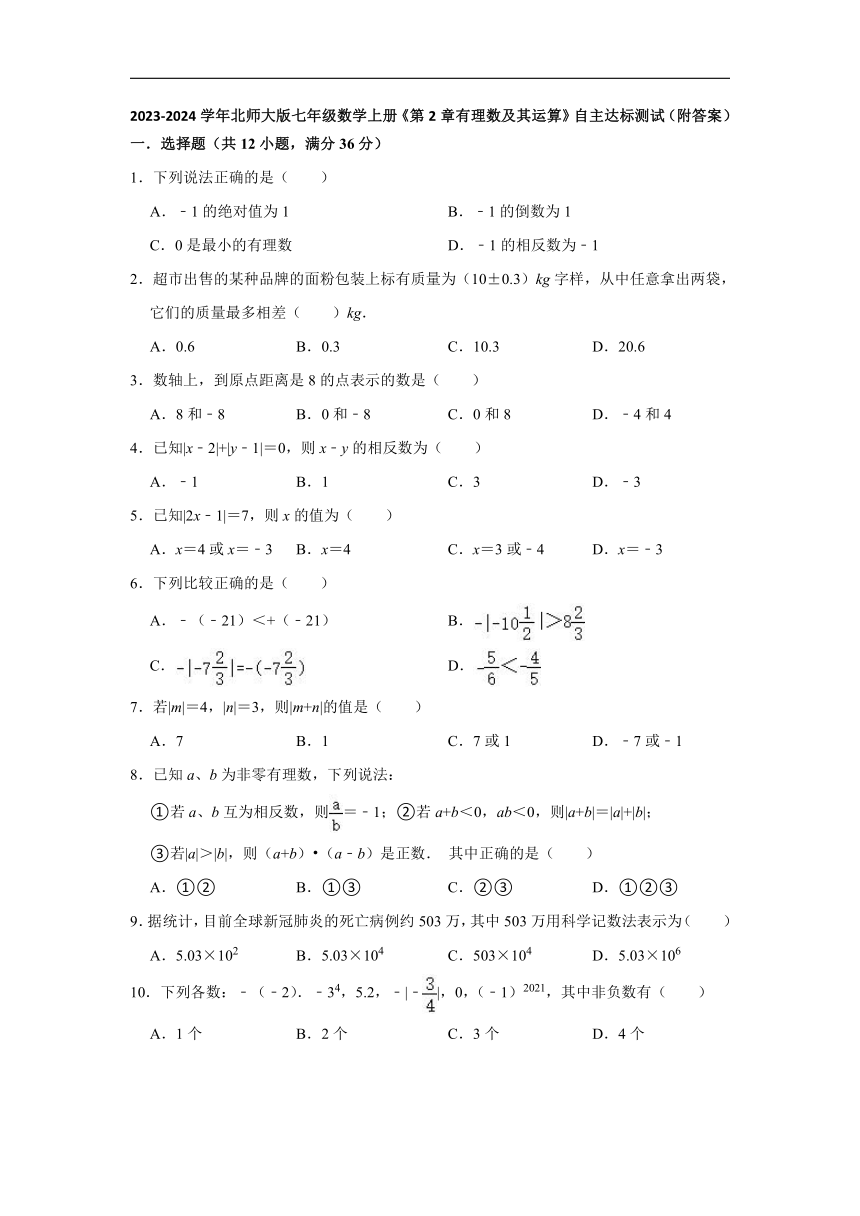 2023-2024 学年北师大版七年级数学上册《第 2 章有理数及其运算》自主达标测试（附答案）
一．选择题（共 12 小题，满分 36 分）

1．下列说法正确的是（　　）

A．﹣1 的绝对值为 1　　B．﹣1 的倒数为 1

C．0 是最小的有理数　　D．﹣1 的相反数为﹣1

2．超市出售的某种品牌的面粉包装上标有质量为（10±0.3）$kg$ 字样，从中任意拿出两袋，它们的质量最多相差（　　）$kg$．

A．0.6　　B．0.3　　C．10.3　　D．20.6

3．数轴上，到原点距离是 8 的点表示的数是（　　）

A．8 和﹣8　　B．0 和﹣8　　C．0 和 8　　D．﹣4 和 4

4．已知$|x-2|+|y-1|=0$，则 $x-y$ 的相反数为（　　）

A．﹣1　　B．1　　C．3　　D．﹣3

5．已知$|2x-1|=7$，则 $x$ 的值为（　　）

A．$x=4$ 或 $x=-3$　　B．$x=4$　　C．$x=3$ 或﹣4　　D．$x=-3$

6．下列比较正确的是（　　）

A．﹣（﹣21）<+（﹣21）　　B．$-|-10\frac{1}{2}|>8\frac{2}{3}$

C．$-|-7\frac{2}{3}|=-(-7\frac{2}{3})$　　D．$-\frac{5}{6}<-\frac{4}{5}$

7．若$|m|=4$，$|n|=3$，则$|m+n|$的值是（　　）

A．7　　B．1　　C．7 或 1　　D．﹣7 或﹣1

8．已知 $a$、$b$ 为非零有理数，下列说法：

①若 $a$、$b$ 互为相反数，则$\frac{a}{b}=-1$；②若 $a+b<0$，$ab<0$，则$|a+b|=|a|+|b|$；

③若$|a|>|b|$，则（$a+b$）•（$a-b$）是正数． 其中正确的是（　　）

A．①②　　B．①③　　C．②③　　D．①②③

9．据统计，目前全球新冠肺炎的死亡病例约 503 万，其中 503 万用科学记数法表示为（　　）

A．$5.03\times10^2$　　B．$5.03\times10^4$　　C．$503\times10^4$　　D．$5.03\times10^6$

10．下列各数：﹣（﹣2）．$-3^4$，5.2，$-|-\frac{3}{4}|$，0，$(-1)^{2021}$，其中非负数有（　　）

A．1 个　　B．2 个　　C．3 个　　D．4 个